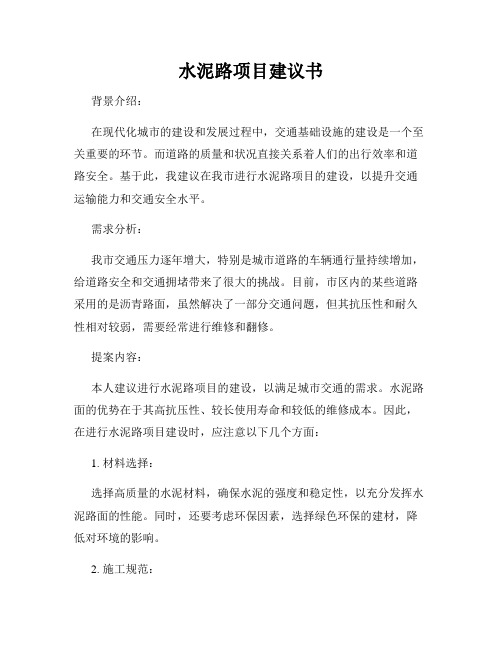 水泥路项目建议书

背景介绍：

在现代化城市的建设和发展过程中，交通基础设施的建设是一个至关重要的环节。而道路的质量和状况直接关系着人们的出行效率和道路安全。基于此，我建议在我市进行水泥路项目的建设，以提升交通运输能力和交通安全水平。

需求分析：

我市交通压力逐年增大，特别是城市道路的车辆通行量持续增加，给道路安全和交通拥堵带来了很大的挑战。目前，市区内的某些道路采用的是沥青路面，虽然解决了一部分交通问题，但其抗压性和耐久性相对较弱，需要经常进行维修和翻修。

提案内容：

本人建议进行水泥路项目的建设，以满足城市交通的需求。水泥路面的优势在于其高抗压性、较长使用寿命和较低的维修成本。因此，在进行水泥路项目建设时，应注意以下几个方面：

1. 材料选择：

选择高质量的水泥材料，确保水泥的强度和稳定性，以充分发挥水泥路面的性能。同时，还要考虑环保因素，选择绿色环保的建材，降低对环境的影响。

2. 施工规范：